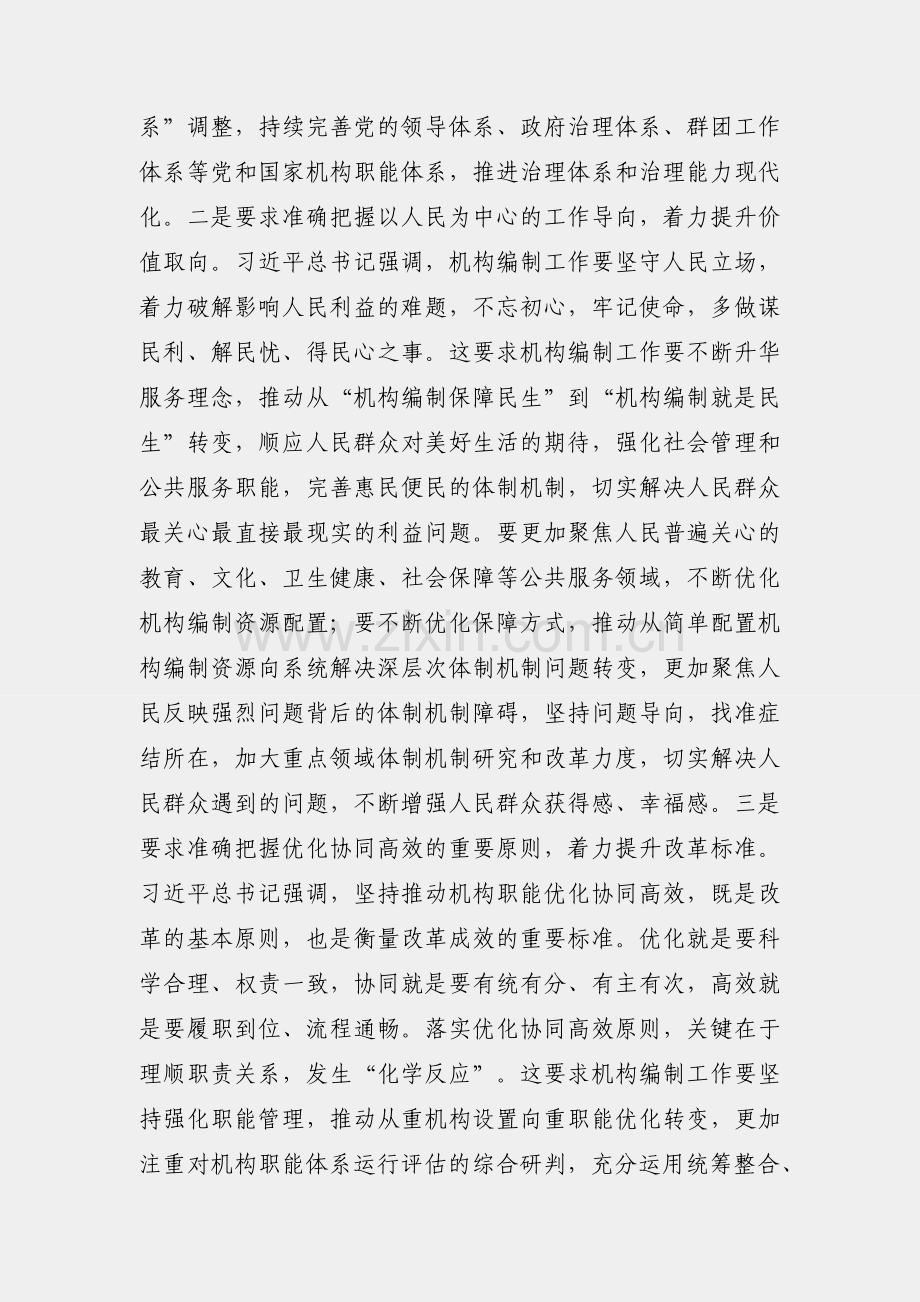 系”调整，持续完善党的领导体系、政府治理体系、群团工作体系等党和国家机构职能体系，推进治理体系和治理能力现代化。二是要求准确把握以人民为中心的工作导向，着力提升价值取向。习近平总书记强调，机构编制工作要坚守人民立场，着力破解影响人民利益的难题，不忘初心，牢记使命，多做谋民利、解民忧、得民心之事。这要求机构编制工作要不断升华服务理念，推动从“机构编制保障民生”到“机构编制就是民生”转变，顺应人民群众对美好生活的期待，强化社会管理和公共服务职能，完善惠民便民的体制机制，切实解决人民群众最关心最直接最现实的利益问题。要更加聚焦人民普遍关心的教育、文化、卫生健康、社会保障等公共服务领域，不断优化机构编制资源配置；要不断优化保障方式，推动从简单配置机构编制资源向系统解决深层次体制机制问题转变，更加聚焦人民反映强烈问题背后的体制机制障碍，坚持问题导向，找准症结所在，加大重点领域体制机制研究和改革力度，切实解决人民群众遇到的问题，不断增强人民群众获得感、幸福感。三是要求准确把握优化协同高效的重要原则，着力提升改革标准。习近平总书记强调，坚持推动机构职能优化协同高效，既是改革的基本原则，也是衡量改革成效的重要标准。优化就是要科学合理、权责一致，协同就是要有统有分、有主有次，高效就是要履职到位、流程通畅。落实优化协同高效原则，关键在于理顺职责关系，发生“化学反应”。这要求机构编制工作要坚持强化职能管理，推动从重机构设置向重职能优化转变，更加注重对机构职能体系运行评估的综合研判，充分运用统筹整合、

www.zixin.com.cn